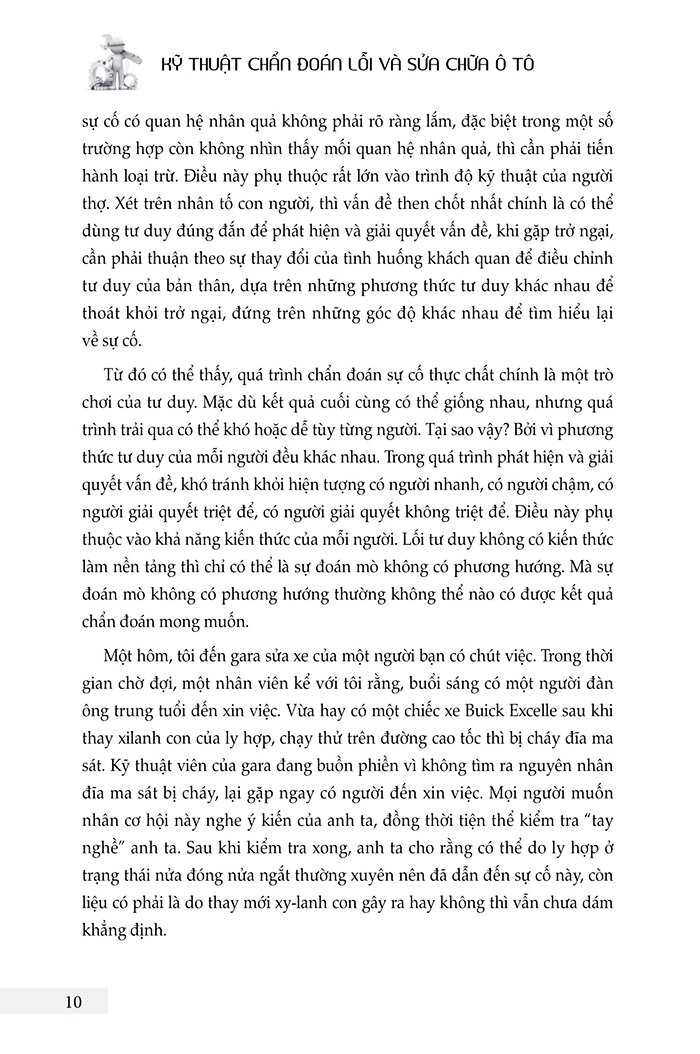 KỸ THUẬT CHẨN ĐOÁN LỖI VÀ SỬA CHỮA Ô TÔ

sự cố có quan hệ nhân quả không phải rõ ràng lắm, đặc biệt trong một số trường hợp còn không nhìn thấy mối quan hệ nhân quả, thì cần phải tiến hành loại trừ. Điều này phụ thuộc rất lớn vào trình độ kỹ thuật của người thợ. Xét trên nhân tố con người, thì vấn đề then chốt nhất chính là có thể dùng tư duy đúng đắn để phát hiện và giải quyết vấn đề, khi gặp trở ngại, cần phải thuận theo sự thay đổi của tình huống khách quan để điều chỉnh tư duy của bản thân, dựa trên những phương thức tư duy khác nhau để thoát khỏi trở ngại, đứng trên những góc độ khác nhau để tìm hiểu lại về sự cố.

Từ đó có thể thấy, quá trình chẩn đoán sự cố thực chất chính là một trò chơi của tư duy. Mặc dù kết quả cuối cùng có thể giống nhau, nhưng quá trình trải qua có thể khó hoặc dễ tùy từng người. Tại sao vậy? Bởi vì phương thức tư duy của mỗi người đều khác nhau. Trong quá trình phát hiện và giải quyết vấn đề, khó tránh khỏi hiện tượng có người nhanh, có người chậm, có người giải quyết triệt để, có người giải quyết không triệt để. Điều này phụ thuộc vào khả năng kiến thức của mỗi người. Lối tư duy không có kiến thức làm nền tảng thì chỉ có thể là sự đoán mò không có phương hướng. Mà sự đoán mò không có phương hướng thường không thể nào có được kết quả chẩn đoán mong muốn.

Một hôm, tôi đến gara sửa xe của một người bạn có chút việc. Trong thời gian chờ đợi, một nhân viên kể với tôi rằng, buổi sáng có một người đàn ông trung tuổi đến xin việc. Vừa hay có một chiếc xe Buick Excelle sau khi thay xilanh con của ly hợp, chạy thử trên đường cao tốc thì bị cháy đĩa ma sát. Kỹ thuật viên của gara đang buồn phiền vì không tìm ra nguyên nhân đĩa ma sát bị cháy, lại gặp ngay có người đến xin việc. Mọi người muốn nhân cơ hội này nghe ý kiến của anh ta, đồng thời tiện thể kiểm tra "tay nghề" anh ta. Sau khi kiểm tra xong, anh ta cho rằng có thể do ly hợp ở trạng thái nửa đóng nửa ngắt thường xuyên nên đã dẫn đến sự cố này, còn liệu có phải là do thay mới xy-lanh con gây ra hay không thì vẫn chưa dám khẳng định.

10